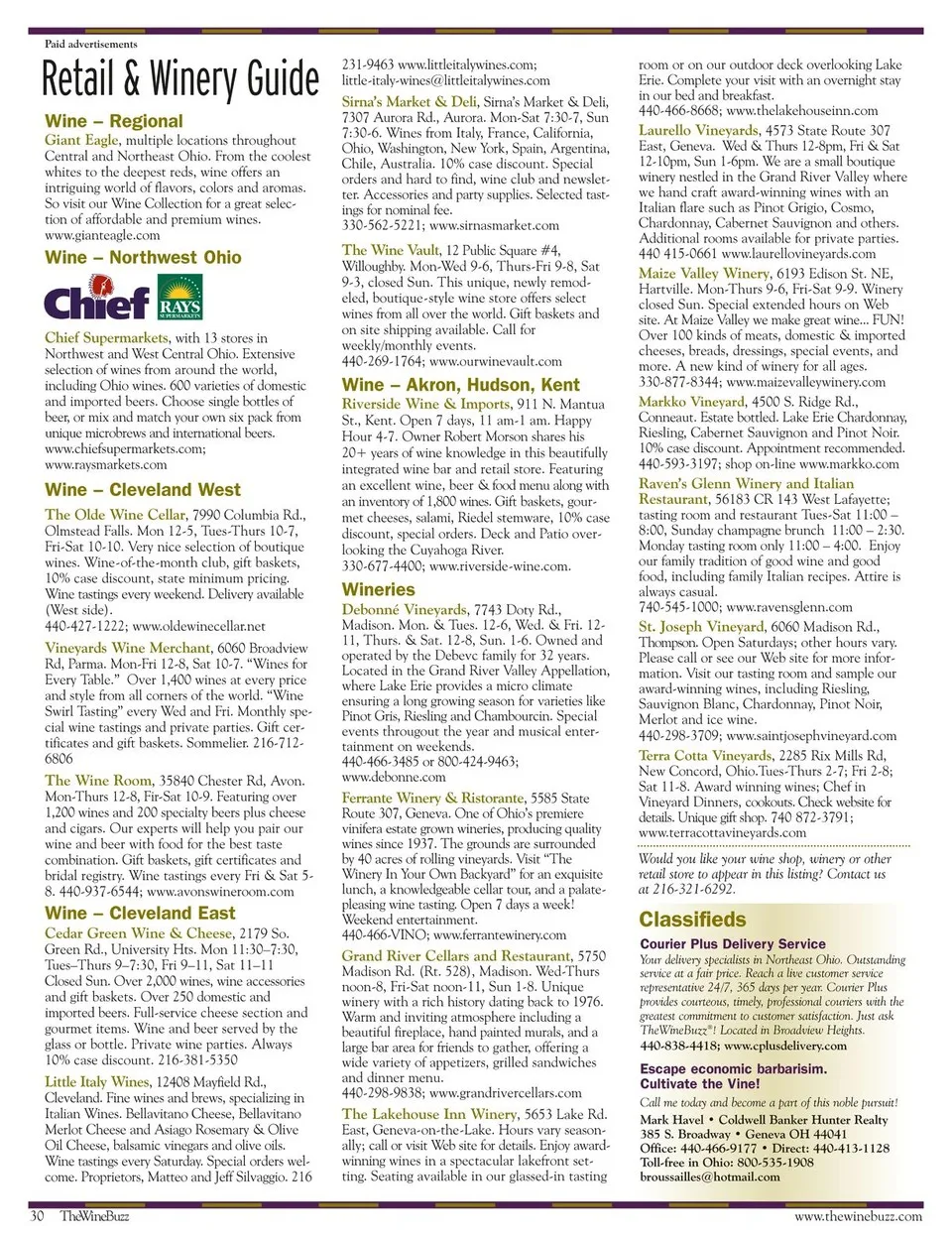 Paid advertisements

Retail & Winery Guide

Wine – Regional

Giant Eagle, multiple locations throughout Central and Northeast Ohio. From the coolest whites to the deepest reds, wine offers an intriguing world of flavors, colors and aromas. So visit our Wine Collection for a great selection of affordable and premium wines. www.gianteagle.com

Wine – Northwest Ohio

Chief RAYS SUPERMARKETS

Chief Supermarkets, with 13 stores in Northwest and West Central Ohio. Extensive selection of wines from around the world, including Ohio wines. 600 varieties of domestic and imported beers. Choose single bottles of beer, or mix and match your own six pack from unique microbrews and international beers. www.chiefsupermarkets.com; www.raysmarkets.com

Wine – Cleveland West

The Olde Wine Cellar, 7990 Columbia Rd., Olmstead Falls. Mon 12-5, Tues-Thurs 10-7, Fri-Sat 10-10. Very nice selection of boutique wines. Wine-of-the-month club, gift baskets, 10% case discount, state minimum pricing. Wine tastings every weekend. Delivery available (West side). 440-427-1222; www.oldewinecellar.net

Vineyards Wine Merchant, 6060 Broadview Rd, Parma. Mon-Fri 12-8, Sat 10-7. "Wines for Every Table." Over 1,400 wines at every price and style from all corners of the world. "Wine Swirl Tasting" every Wed and Fri. Monthly special wine tastings and private parties. Gift certificates and gift baskets. Sommelier. 216-712-6806

The Wine Room, 35840 Chester Rd, Avon. Mon-Thurs 12-8, Fir-Sat 10-9. Featuring over 1,200 wines and 200 specialty beers plus cheese and cigars. Our experts will help you pair our wine and beer with food for the best taste combination. Gift baskets, gift certificates and bridal registry. Wine tastings every Fri & Sat 5-8. 440-937-6544; www.avonswineroom.com

Wine – Cleveland East

Cedar Green Wine & Cheese, 2179 So. Green Rd., University Hts. Mon 11:30–7:30, Tues–Thurs 9–7:30, Fri 9–11, Sat 11–11 Closed Sun. Over 2,000 wines, wine accessories and gift baskets. Over 250 domestic and imported beers. Full-service cheese section and gourmet items. Wine and beer served by the glass or bottle. Private wine parties. Always 10% case discount. 216-381-5350

Little Italy Wines, 12408 Mayfield Rd., Cleveland. Fine wines and brews, specializing in Italian Wines. Bellavitano Cheese, Bellavitano Merlot Cheese and Asiago Rosemary & Olive Oil Cheese, balsamic vinegars and olive oils. Wine tastings every Saturday. Special orders welcome. Proprietors, Matteo and Jeff Silvaggio. 216 231-9463 www.littleitalywines.com; little-italy-wines@littleitalywines.com

Sirna's Market & Deli, Sirna's Market & Deli, 7307 Aurora Rd., Aurora. Mon-Sat 7:30-7, Sun 7:30-6. Wines from Italy, France, California, Ohio, Washington, New York, Spain, Argentina, Chile, Australia. 10% case discount. Special orders and hard to find, wine club and newsletter. Accessories and party supplies. Selected tastings for nominal fee. 330-562-5221; www.sirnasmarket.com

The Wine Vault, 12 Public Square #4, Willoughby. Mon-Wed 9-6, Thurs-Fri 9-8, Sat 9-3, closed Sun. This unique, newly remodeled, boutique-style wine store offers select wines from all over the world. Gift baskets and on site shipping available. Call for weekly/monthly events. 440-269-1764; www.ourwinevault.com

Wine – Akron, Hudson, Kent

Riverside Wine & Imports, 911 N. Mantua St., Kent. Open 7 days, 11 am-1 am. Happy Hour 4-7. Owner Robert Morson shares his 20+ years of wine knowledge in this beautifully integrated wine bar and retail store. Featuring an excellent wine, beer & food menu along with an inventory of 1,800 wines. Gift baskets, gourmet cheeses, salami, Riedel stemware, 10% case discount, special orders. Deck and Patio overlooking the Cuyahoga River. 330-677-4400; www.riverside-wine.com.

Wineries

Debonné Vineyards, 7743 Doty Rd., Madison. Mon. & Tues. 12-6, Wed. & Fri. 12-11, Thurs. & Sat. 12-8, Sun. 1-6. Owned and operated by the Debevc family for 32 years. Located in the Grand River Valley Appellation, where Lake Erie provides a micro climate ensuring a long growing season for varieties like Pinot Gris, Riesling and Chambourcin. Special events througout the year and musical entertainment on weekends. 440-466-3485 or 800-424-9463; www.debonne.com

Ferrante Winery & Ristorante, 5585 State Route 307, Geneva. One of Ohio's premiere vinifera estate grown wineries, producing quality wines since 1937. The grounds are surrounded by 40 acres of rolling vineyards. Visit "The Winery In Your Own Backyard" for an exquisite lunch, a knowledgeable cellar tour, and a palate-pleasing wine tasting. Open 7 days a week! Weekend entertainment. 440-466-VINO; www.ferrantewinery.com

Grand River Cellars and Restaurant, 5750 Madison Rd. (Rt. 528), Madison. Wed-Thurs noon-8, Fri-Sat noon-11, Sun 1-8. Unique winery with a rich history dating back to 1976. Warm and inviting atmosphere including a beautiful fireplace, hand painted murals, and a large bar area for friends to gather, offering a wide variety of appetizers, grilled sandwiches and dinner menu. 440-298-9838; www.grandrivercellars.com

The Lakehouse Inn Winery, 5653 Lake Rd. East, Geneva-on-the-Lake. Hours vary seasonally; call or visit Web site for details. Enjoy award-winning wines in a spectacular lakefront setting. Seating available in our glassed-in tasting room or on our outdoor deck overlooking Lake Erie. Complete your visit with an overnight stay in our bed and breakfast. 440-466-8668; www.thelakehouseinn.com

Laurello Vineyards, 4573 State Route 307 East, Geneva. Wed & Thurs 12-8pm, Fri & Sat 12-10pm, Sun 1-6pm. We are a small boutique winery nestled in the Grand River Valley where we hand craft award-winning wines with an Italian flare such as Pinot Grigio, Cosmo, Chardonnay, Cabernet Sauvignon and others. Additional rooms available for private parties. 440 415-0661 www.laurellovineyards.com

Maize Valley Winery, 6193 Edison St. NE, Hartville. Mon-Thurs 9-6, Fri-Sat 9-9. Winery closed Sun. Special extended hours on Web site. At Maize Valley we make great wine... FUN! Over 100 kinds of meats, domestic & imported cheeses, breads, dressings, special events, and more. A new kind of winery for all ages. 330-877-8344; www.maizevalleywinery.com

Markko Vineyard, 4500 S. Ridge Rd., Conneaut. Estate bottled. Lake Erie Chardonnay, Riesling, Cabernet Sauvignon and Pinot Noir. 10% case discount. Appointment recommended. 440-593-3197; shop on-line www.markko.com

Raven's Glenn Winery and Italian Restaurant, 56183 CR 143 West Lafayette; tasting room and restaurant Tues-Sat 11:00 – 8:00, Sunday champagne brunch 11:00 – 2:30. Monday tasting room only 11:00 – 4:00. Enjoy our family tradition of good wine and good food, including family Italian recipes. Attire is always casual. 740-545-1000; www.ravensglenn.com

St. Joseph Vineyard, 6060 Madison Rd., Thompson. Open Saturdays; other hours vary. Please call or see our Web site for more information. Visit our tasting room and sample our award-winning wines, including Riesling, Sauvignon Blanc, Chardonnay, Pinot Noir, Merlot and ice wine. 440-298-3709; www.saintjosephvineyard.com

Terra Cotta Vineyards, 2285 Rix Mills Rd, New Concord, Ohio.Tues-Thurs 2-7; Fri 2-8; Sat 11-8. Award winning wines; Chef in Vineyard Dinners, cookouts. Check website for details. Unique gift shop. 740 872-3791; www.terracottavineyards.com

Would you like your wine shop, winery or other retail store to appear in this listing? Contact us at 216-321-6292.

Classifieds

Courier Plus Delivery Service
Your delivery specialists in Northeast Ohio. Outstanding service at a fair price. Reach a live customer service representative 24/7, 365 days per year. Courier Plus provides courteous, timely, professional couriers with the greatest commitment to customer satisfaction. Just ask TheWineBuzz®! Located in Broadview Heights.
440-838-4418; www.cplusdelivery.com

Escape economic barbarisim. Cultivate the Vine!
Call me today and become a part of this noble pursuit!
Mark Havel • Coldwell Banker Hunter Realty
385 S. Broadway • Geneva OH 44041
Office: 440-466-9177 • Direct: 440-413-1128
Toll-free in Ohio: 800-535-1908
broussailles@hotmail.com

30 TheWineBuzz www.thewinebuzz.com